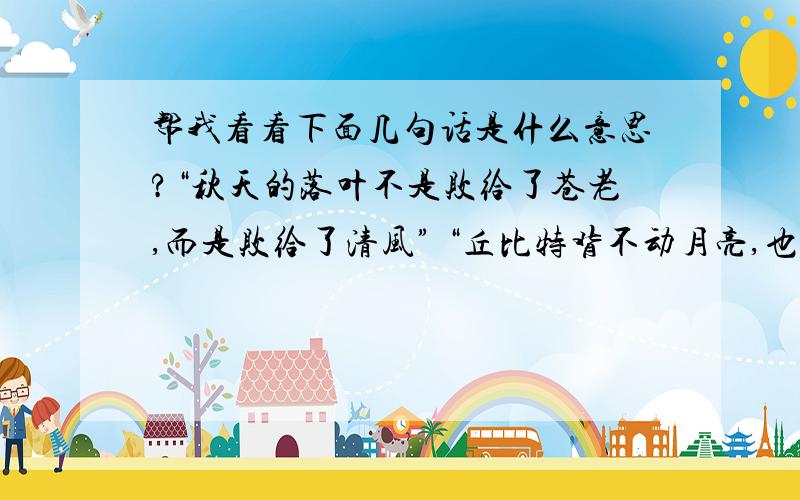 帮我看看下面几句话是什么意思?“秋天的落叶不是败给了苍老,而是败给了清風”“丘比特背不动月亮,也